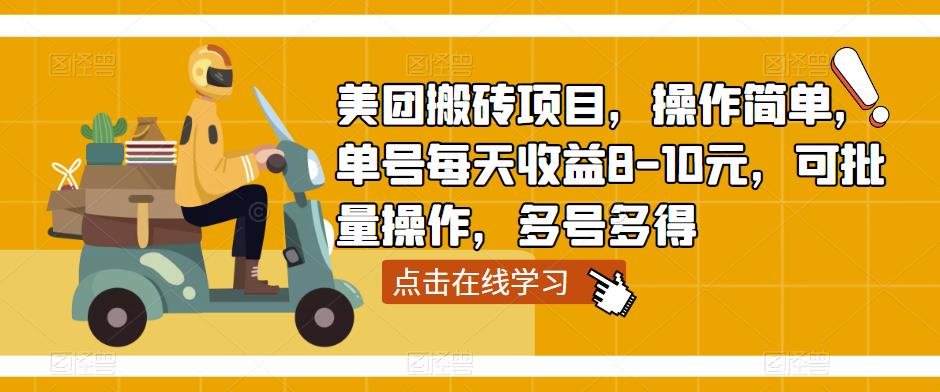 图怪兽 图怪兽 图怪兽

美团搬砖项目，操作简单，单号每天收益8-10元，可批量操作，多号多得

点击在线学习

图怪兽 图怪兽 图怪兽